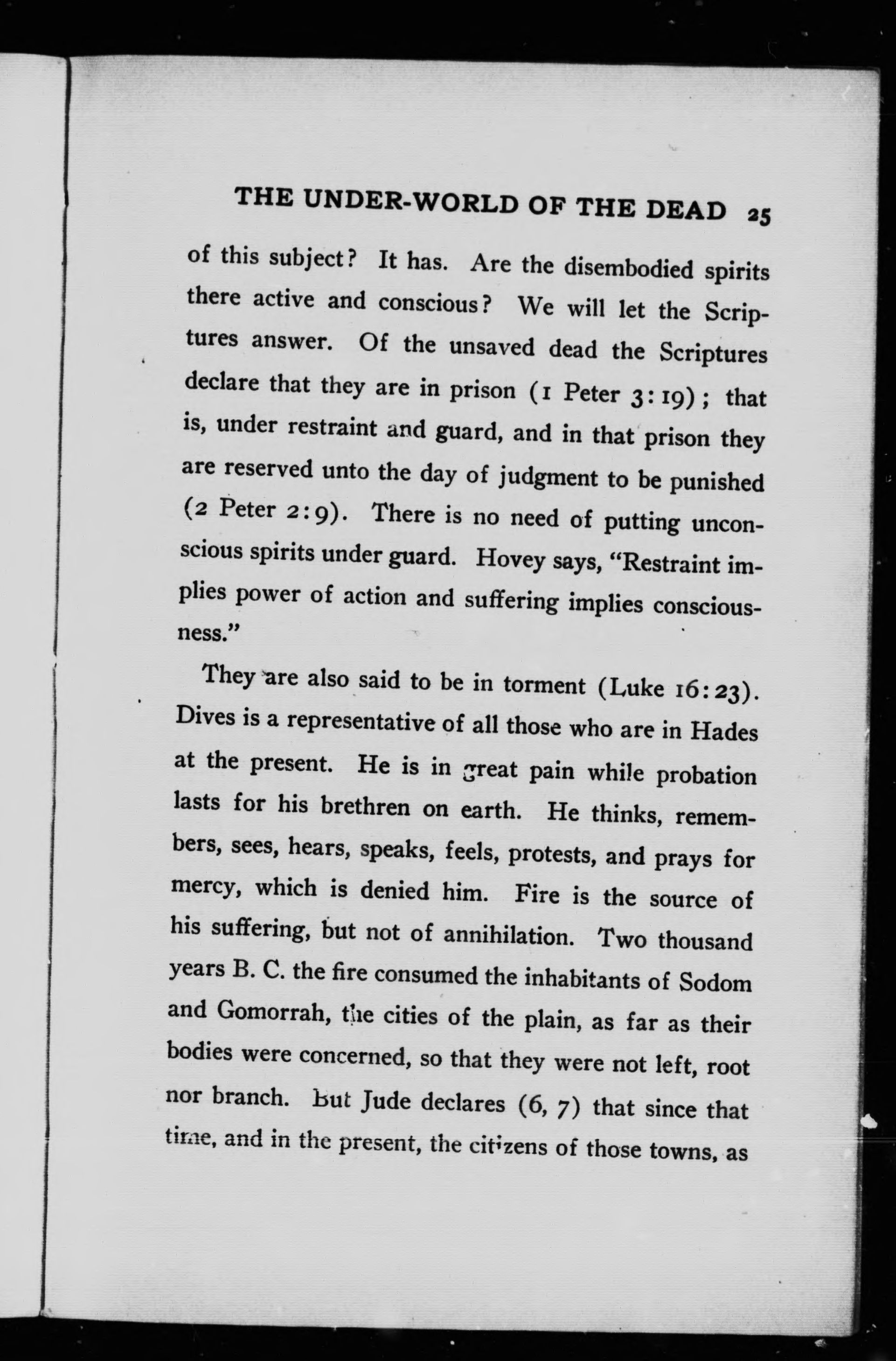 THE UNDER-WORLD OF THE DEAD 25

of this subject? It has. Are the disembodied spirits there active and conscious? We will let the Scriptures answer. Of the unsaved dead the Scriptures declare that they are in prison (1 Peter 3:19); that is, under restraint and guard, and in that prison they are reserved unto the day of judgment to be punished (2 Peter 2:9). There is no need of putting unconscious spirits under guard. Hovey says, "Restraint implies power of action and suffering implies consciousness."

They are also said to be in torment (Luke 16:23). Dives is a representative of all those who are in Hades at the present. He is in great pain while probation lasts for his brethren on earth. He thinks, remembers, sees, hears, speaks, feels, protests, and prays for mercy, which is denied him. Fire is the source of his suffering, but not of annihilation. Two thousand years B. C. the fire consumed the inhabitants of Sodom and Gomorrah, the cities of the plain, as far as their bodies were concerned, so that they were not left, root nor branch. But Jude declares (6, 7) that since that time, and in the present, the citizens of those towns, as